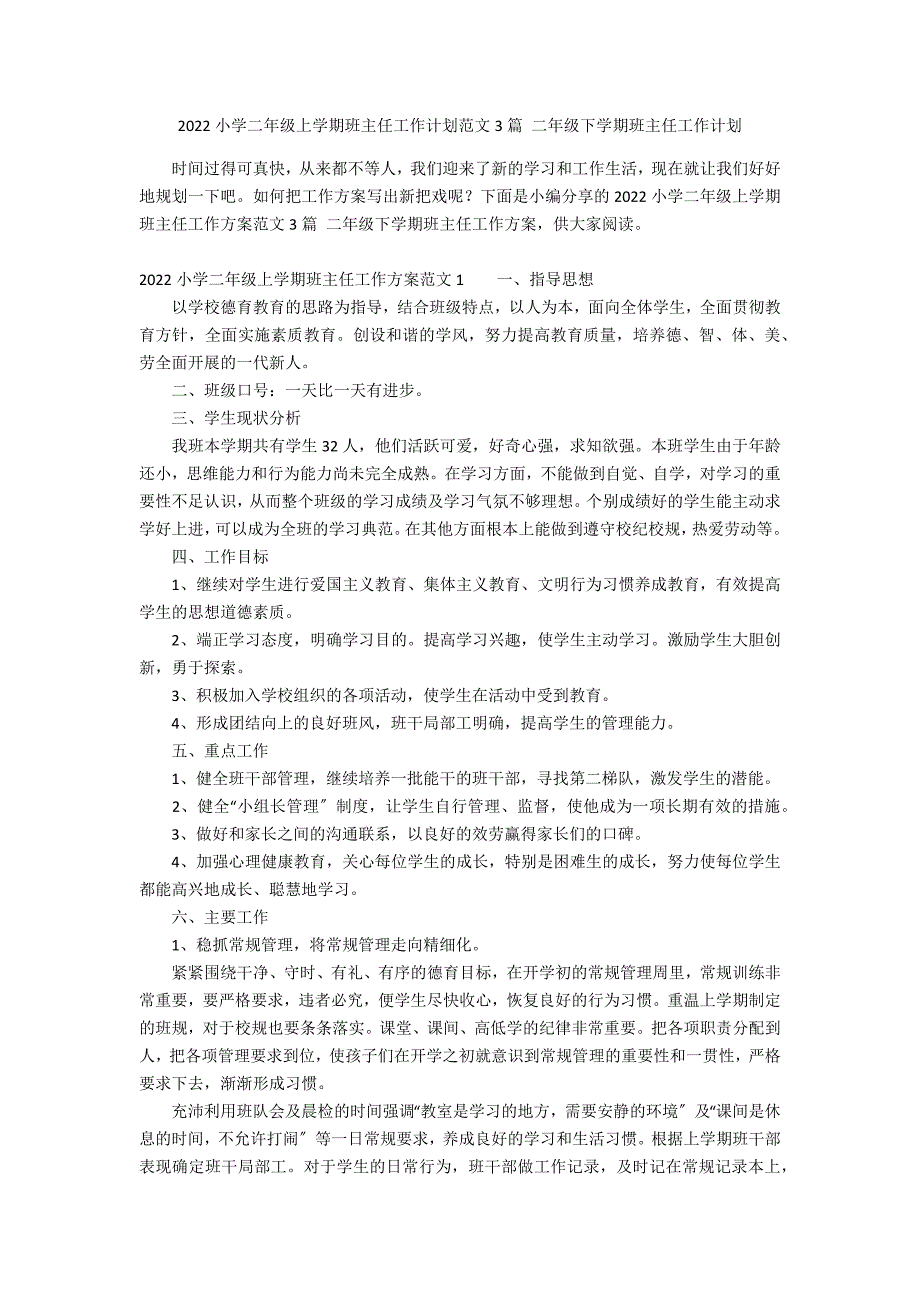 2022 小学二年级上学期班主任工作计划范文 3 篇 二年级下学期班主任工作计划

时间过得可真快，从来都不等人，我们迎来了新的学习和工作生活，现在就让我们好好地规划一下吧。如何把工作方案写出新把戏呢？下面是小编分享的 2022 小学二年级上学期班主任工作方案范文 3 篇 二年级下学期班主任工作方案，供大家阅读。

2022 小学二年级上学期班主任工作方案范文 1　　一、指导思想

以学校德育教育的思路为指导，结合班级特点，以人为本，面向全体学生，全面贯彻教育方针，全面实施素质教育。创设和谐的学风，努力提高教育质量，培养德、智、体、美、劳全面开展的一代新人。

二、班级口号：一天比一天有进步。

三、学生现状分析

我班本学期共有学生 32 人，他们活跃可爱，好奇心强，求知欲强。本班学生由于年龄还小，思维能力和行为能力尚未完全成熟。在学习方面，不能做到自觉、自学，对学习的重要性不足认识，从而整个班级的学习成绩及学习气氛不够理想。个别成绩好的学生能主动求学好上进，可以成为全班的学习典范。在其他方面根本上能做到遵守校纪校规，热爱劳动等。

四、工作目标

1、继续对学生进行爱国主义教育、集体主义教育、文明行为习惯养成教育，有效提高学生的思想道德素质。

2、端正学习态度，明确学习目的。提高学习兴趣，使学生主动学习。激励学生大胆创新，勇于探索。

3、积极加入学校组织的各项活动，使学生在活动中受到教育。

4、形成团结向上的良好班风，班干局部工明确，提高学生的管理能力。

五、重点工作

1、健全班干部管理，继续培养一批能干的班干部，寻找第二梯队，激发学生的潜能。

2、健全“小组长管理〞制度，让学生自行管理、监督，使他成为一项长期有效的措施。

3、做好和家长之间的沟通联系，以良好的效劳赢得家长们的口碑。

4、加强心理健康教育，关心每位学生的成长，特别是困难生的成长，努力使每位学生都能高兴地成长、聪慧地学习。

六、主要工作

1、稳抓常规管理，将常规管理走向精细化。

紧紧围绕干净、守时、有礼、有序的德育目标，在开学初的常规管理周里，常规训练非常重要，要严格要求，违者必究，使学生尽快收心，恢复良好的行为习惯。重温上学期制定的班规，对于校规也要条条落实。课堂、课间、高低学的纪律非常重要。把各项职责分配到人，把各项管理要求到位，使孩子们在开学之初就意识到常规管理的重要性和一贯性，严格要求下去，渐渐形成习惯。

充沛利用班队会及晨检的时间强调“教室是学习的地方，需要安静的环境〞及“课间是休息的时间，不允许打闹〞等一日常规要求，养成良好的学习和生活习惯。根据上学期班干部表现确定班干局部工。对于学生的日常行为，班干部做工作记录，及时记在常规记录本上，